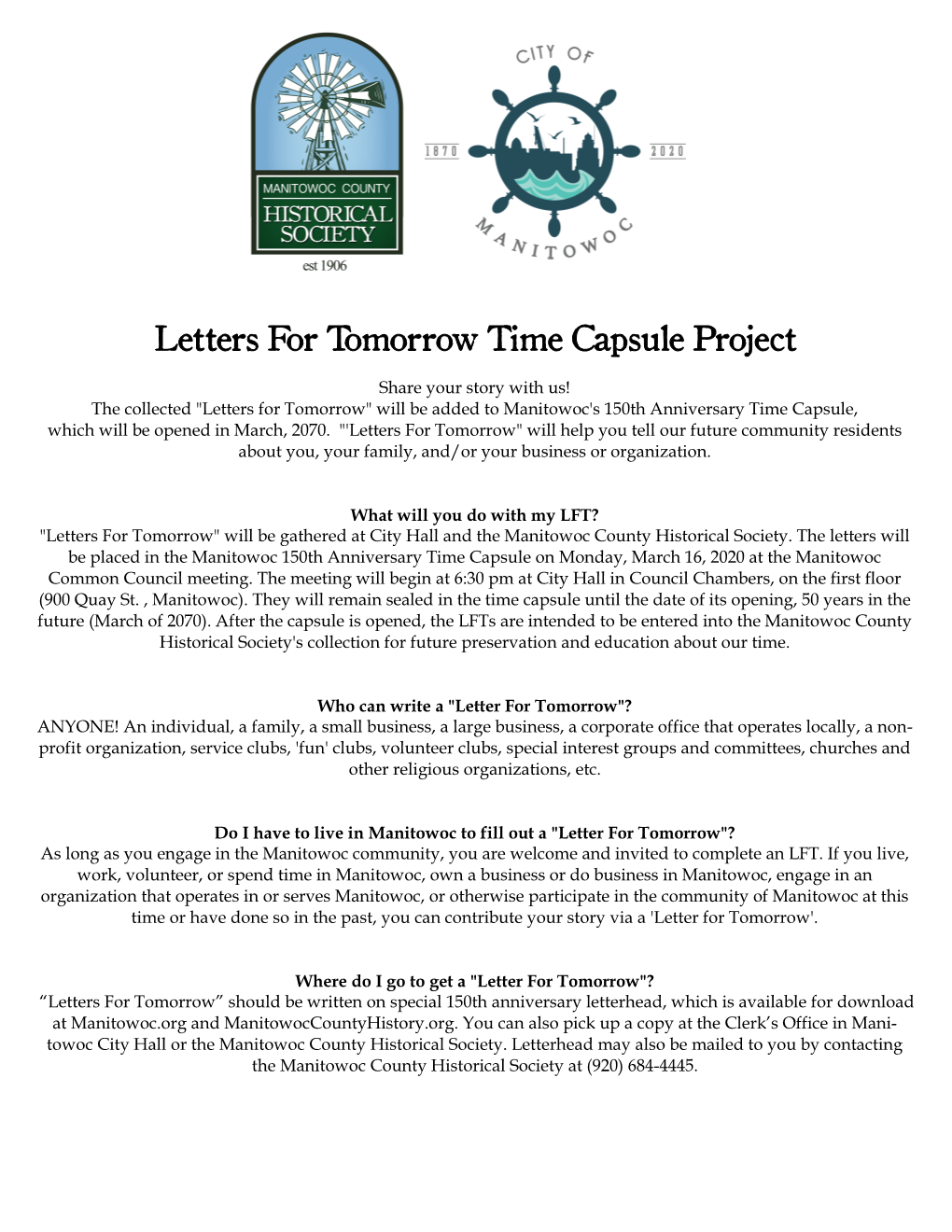 MANITOWOC COUNTY
HISTORICAL SOCIETY
est 1906

CITY OF
1870
2020
MANITOWOC

Letters For Tomorrow Time Capsule Project

Share your story with us!
The collected "Letters for Tomorrow" will be added to Manitowoc's 150th Anniversary Time Capsule, which will be opened in March, 2070. "'Letters For Tomorrow" will help you tell our future community residents about you, your family, and/or your business or organization.

What will you do with my LFT?
"Letters For Tomorrow" will be gathered at City Hall and the Manitowoc County Historical Society. The letters will be placed in the Manitowoc 150th Anniversary Time Capsule on Monday, March 16, 2020 at the Manitowoc Common Council meeting. The meeting will begin at 6:30 pm at City Hall in Council Chambers, on the first floor (900 Quay St. , Manitowoc). They will remain sealed in the time capsule until the date of its opening, 50 years in the future (March of 2070). After the capsule is opened, the LFTs are intended to be entered into the Manitowoc County Historical Society's collection for future preservation and education about our time.

Who can write a "Letter For Tomorrow"?
ANYONE! An individual, a family, a small business, a large business, a corporate office that operates locally, a non-profit organization, service clubs, 'fun' clubs, volunteer clubs, special interest groups and committees, churches and other religious organizations, etc.

Do I have to live in Manitowoc to fill out a "Letter For Tomorrow"?
As long as you engage in the Manitowoc community, you are welcome and invited to complete an LFT. If you live, work, volunteer, or spend time in Manitowoc, own a business or do business in Manitowoc, engage in an organization that operates in or serves Manitowoc, or otherwise participate in the community of Manitowoc at this time or have done so in the past, you can contribute your story via a 'Letter for Tomorrow'.

Where do I go to get a "Letter For Tomorrow"?
“Letters For Tomorrow” should be written on special 150th anniversary letterhead, which is available for download at Manitowoc.org and ManitowocCountyHistory.org. You can also pick up a copy at the Clerk’s Office in Manitowoc City Hall or the Manitowoc County Historical Society. Letterhead may also be mailed to you by contacting the Manitowoc County Historical Society at (920) 684-4445.